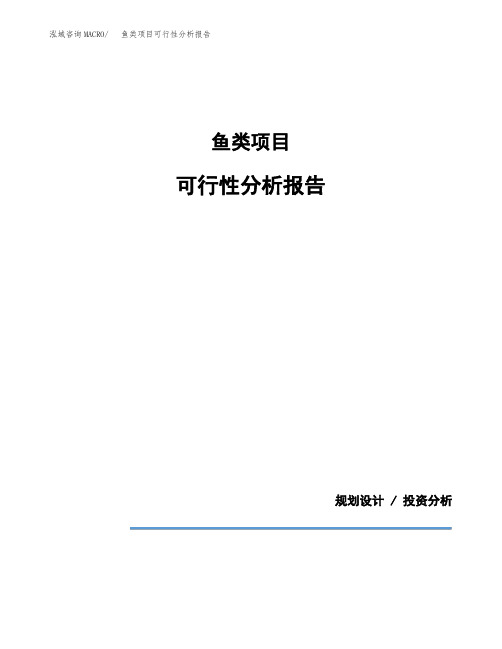 泓域咨询MACRO/　鱼类项目可行性分析报告

鱼类项目

可行性分析报告

规划设计 / 投资分析